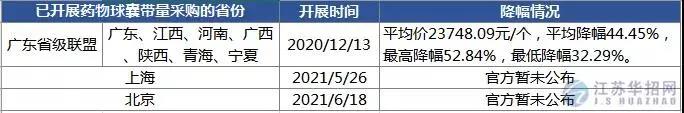 | 已开展药物球囊带量采购的省份 | | 开展时间 | 降幅情况 |
|---|---|---|---|
| 广东省级联盟 | 广东、江西、河南、广西、陕西、青海、宁夏 | 2020/12/13 | 平均价23748.09元/个，平均降幅44.45%，最高降幅52.84%，最低降幅32.29%。 |
| 上海 | | 2021/5/26 | 官方暂未公布 |
| 北京 | | 2021/6/18 | 官方暂未公布 |

江苏华招网
J.S HUAZHAO